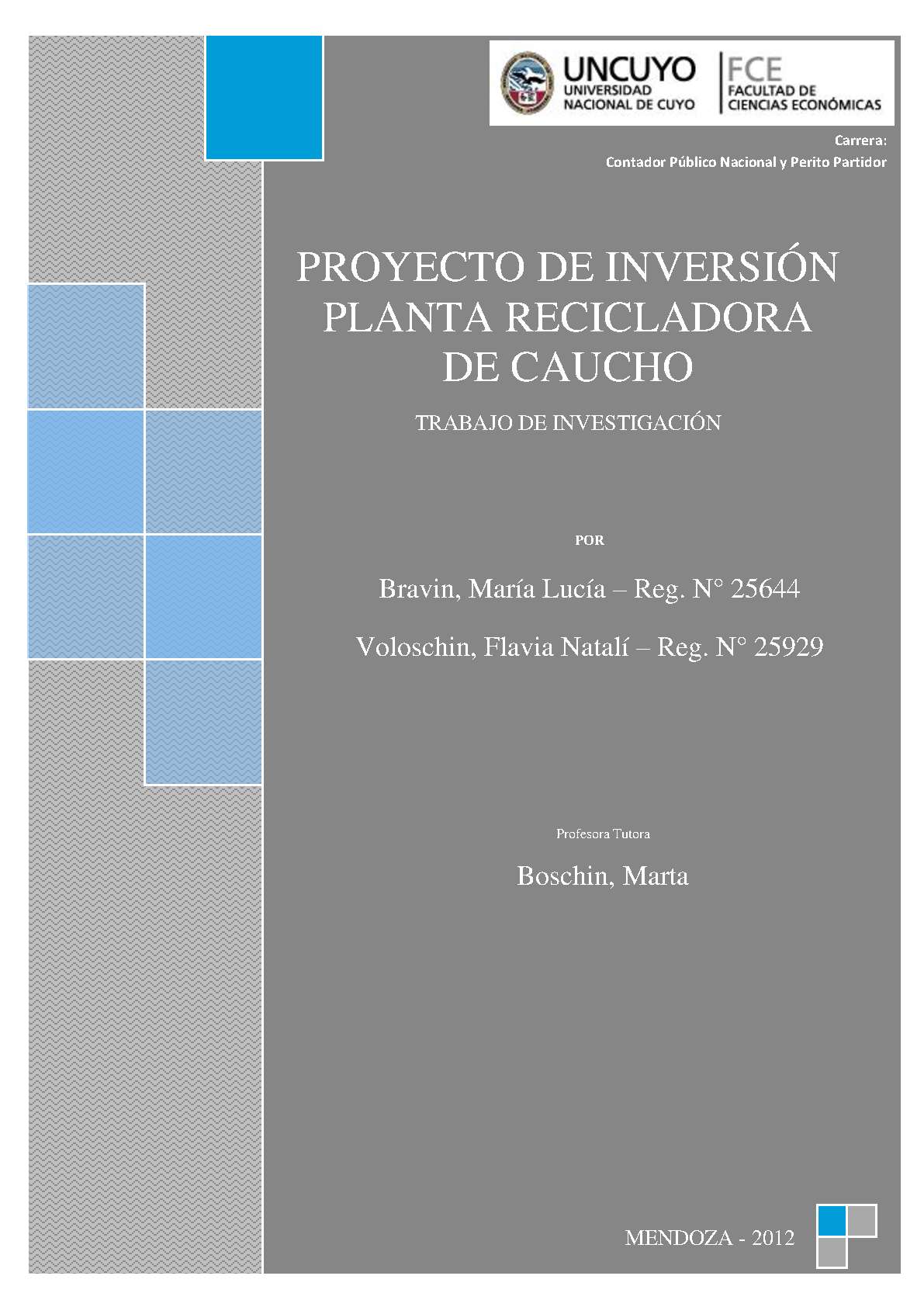 UNCUYO
UNIVERSIDAD
NACIONAL DE CUYO

FCE
FACULTAD DE
CIENCIAS ECONÓMICAS

Carrera:
Contador Público Nacional y Perito Partidor

PROYECTO DE INVERSIÓN
PLANTA RECICLADORA
DE CAUCHO

TRABAJO DE INVESTIGACIÓN

POR

Bravin, María Lucía – Reg. N° 25644

Voloschin, Flavia Natalí – Reg. N° 25929

Profesora Tutora

Boschin, Marta

MENDOZA - 2012